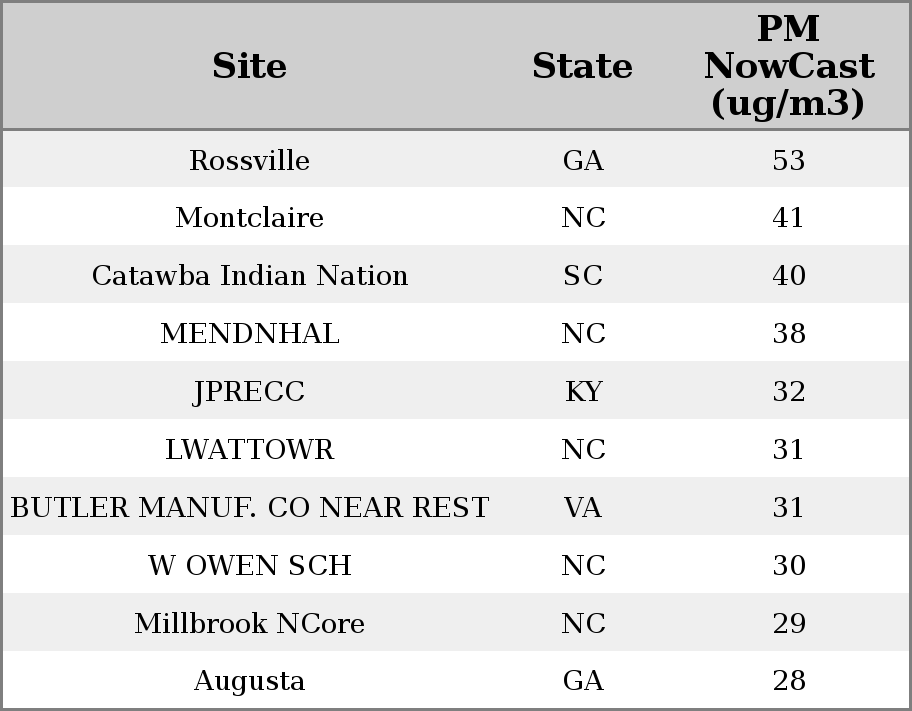 | Site | State | PM NowCast (ug/m3) |
|---|---|---|
| Rossville | GA | 53 |
| Montclaire | NC | 41 |
| Catawba Indian Nation | SC | 40 |
| MENDNHAL | NC | 38 |
| JPRECC | KY | 32 |
| LWATTOWR | NC | 31 |
| BUTLER MANUF. CO NEAR REST | VA | 31 |
| W OWEN SCH | NC | 30 |
| Millbrook NCore | NC | 29 |
| Augusta | GA | 28 |